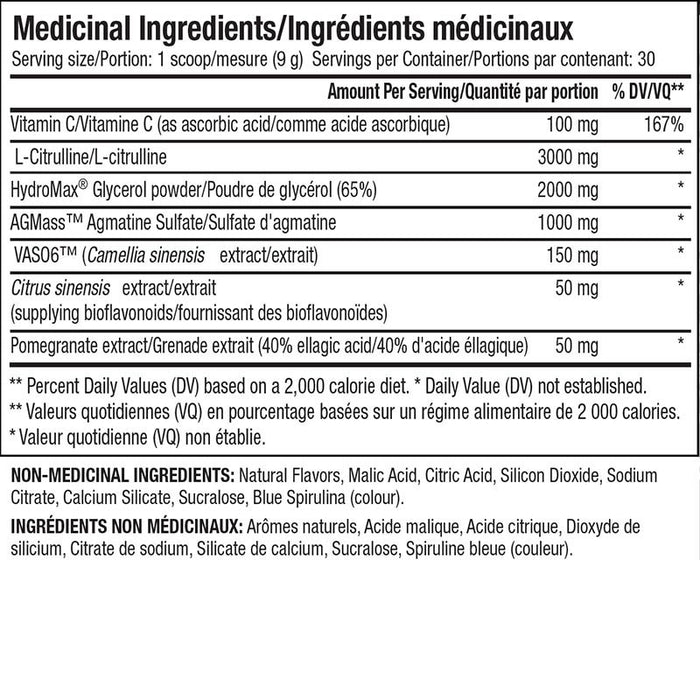 Medicinal Ingredients/Ingrédients médicinaux

Serving size/Portion: 1 scoop/mesure (9 g) Servings per Container/Portions par contenant: 30

|  | Amount Per Serving/Quantité par portion | % DV/VQ** |
|---|---|---|
| Vitamin C/Vitamine C (as ascorbic acid/comme acide ascorbique) | 100 mg | 167% |
| L-Citrulline/L-citrulline | 3000 mg | * |
| HydroMax® Glycerol powder/Poudre de glycérol (65%) | 2000 mg | * |
| AGMass™ Agmatine Sulfate/Sulfate d'agmatine | 1000 mg | * |
| VASO6™ (Camellia sinensis extract/extrait) | 150 mg | * |
| Citrus sinensis extract/extrait (supplying bioflavonoids/fournissant des bioflavonoïdes) | 50 mg | * |
| Pomegranate extract/Grenade extrait (40% ellagic acid/40% d'acide éllagique) | 50 mg | * |

** Percent Daily Values (DV) based on a 2,000 calorie diet. * Daily Value (DV) not established.
** Valeurs quotidiennes (VQ) en pourcentage basées sur un régime alimentaire de 2 000 calories.
* Valeur quotidienne (VQ) non établie.

NON-MEDICINAL INGREDIENTS: Natural Flavors, Malic Acid, Citric Acid, Silicon Dioxide, Sodium Citrate, Calcium Silicate, Sucralose, Blue Spirulina (colour).

INGRÉDIENTS NON MÉDICINAUX: Arômes naturels, Acide malique, Acide citrique, Dioxyde de silicium, Citrate de sodium, Silicate de calcium, Sucralose, Spiruline bleue (couleur).